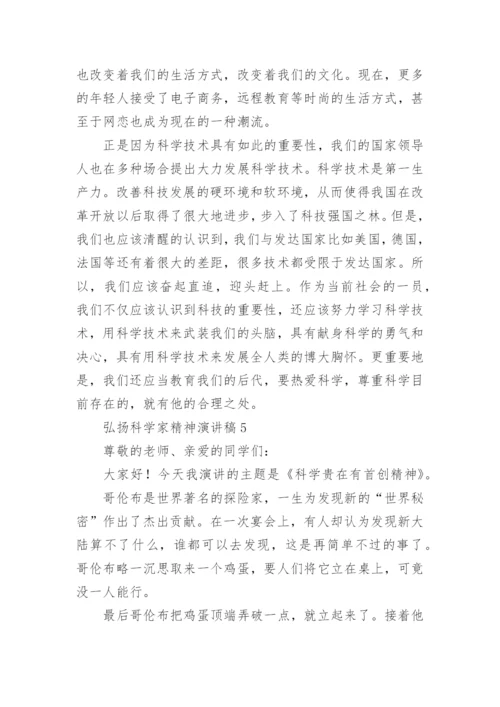 也改变着我们的生活方式，改变着我们的文化。现在，更多的年轻人接受了电子商务，远程教育等时尚的生活方式，甚至于网恋也成为现在的一种潮流。

正是因为科学技术具有如此的重要性，我们的国家领导人也在多种场合提出大力发展科学技术。科学技术是第一生产力。改善科技发展的硬环境和软环境，从而使得我国在改革开放以后取得了很大地进步，步入了科技强国之林。但是，我们也应该清醒的认识到，我们与发达国家比如美国，德国，法国等还有着很大的差距，很多技术都受限于发达国家。所以，我们应该奋起直追，迎头赶上。作为当前社会的一员，我们不仅应该认识到科技的重要性，还应该努力学习科学技术，用科学技术来武装我们的头脑，具有献身科学的勇气和决心，具有用科学技术来发展全人类的博大胸怀。更重要地是，我们还应当教育我们的后代，要热爱科学，尊重科学目前存在的，就有他的合理之处。

弘扬科学家精神演讲稿 5

尊敬的老师、亲爱的同学们：

大家好！今天我演讲的主题是《科学贵在有首创精神》。

哥伦布是世界著名的探险家，一生为发现新的“世界秘密”作出了杰出贡献。在一次宴会上，有人却认为发现新大陆算不了什么，谁都可以去发现，这是再简单不过的事了。哥伦布略一沉思取来一个鸡蛋，要人们将它立在桌上，可竟没一人能行。

最后哥伦布把鸡蛋顶端弄破一点，就立起来了。接着他